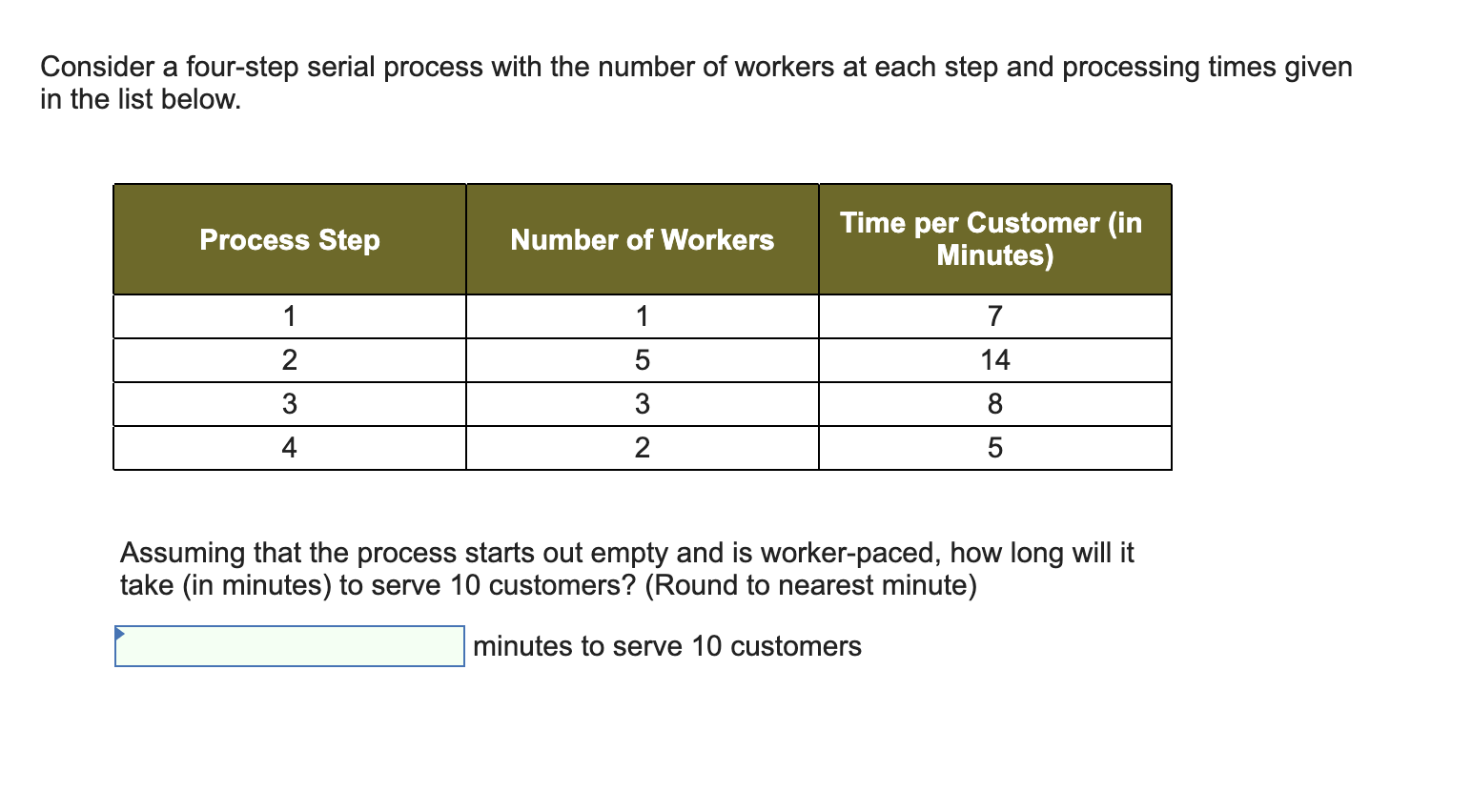 Consider a four-step serial process with the number of workers at each step and processing times given in the list below.

| Process Step | Number of Workers | Time per Customer (in Minutes) |
|---|---|---|
| 1 | 1 | 7 |
| 2 | 5 | 14 |
| 3 | 3 | 8 |
| 4 | 2 | 5 |

Assuming that the process starts out empty and is worker-paced, how long will it take (in minutes) to serve 10 customers? (Round to nearest minute)

minutes to serve 10 customers